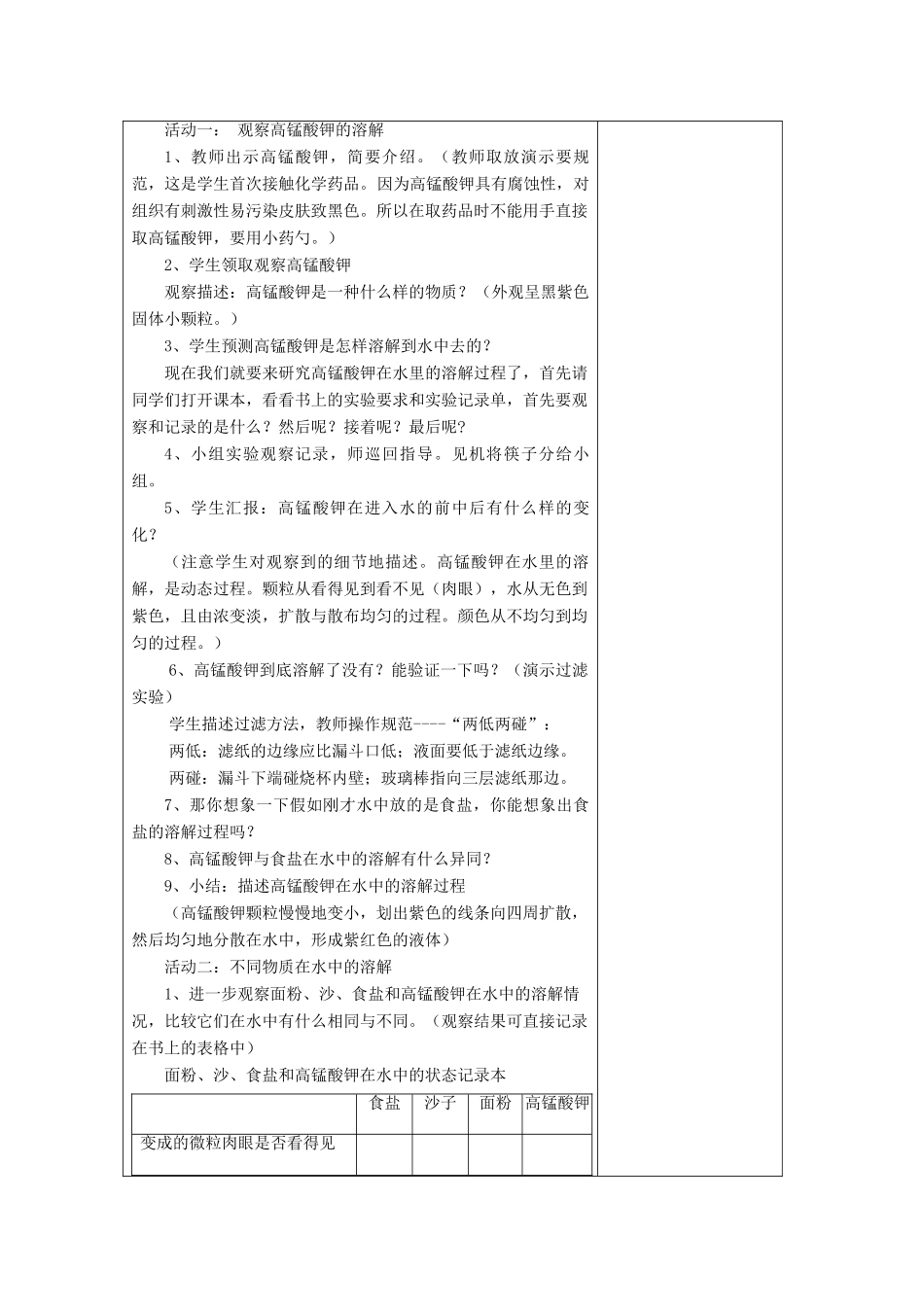 活动一： 观察高锰酸钾的溶解

1、教师出示高锰酸钾，简要介绍。（教师取放演示要规范，这是学生首次接触化学药品。因为高锰酸钾具有腐蚀性，对组织有刺激性易污染皮肤致黑色。所以在取药品时不能用手直接取高锰酸钾，要用小药勺。）

2、学生领取观察高锰酸钾

观察描述：高锰酸钾是一种什么样的物质？（外观呈黑紫色固体小颗粒。）

3、学生预测高锰酸钾是怎样溶解到水中去的？

现在我们就要来研究高锰酸钾在水里的溶解过程了，首先请同学们打开课本，看看书上的实验要求和实验记录单，首先要观察和记录的是什么？然后呢？接着呢？最后呢？

4、小组实验观察记录，师巡回指导。见机将筷子分给小组。

5、学生汇报：高锰酸钾在进入水的前中后有什么样的变化？

（注意学生对观察到的细节地描述。高锰酸钾在水里的溶解，是动态过程。颗粒从看得见到看不见（肉眼），水从无色到紫色，且由浓变淡，扩散与散布均匀的过程。颜色从不均匀到均匀的过程。）

6、高锰酸钾到底溶解了没有？能验证一下吗？（演示过滤实验）

学生描述过滤方法，教师操作规范----“两低两碰”：

两低：滤纸的边缘应比漏斗口低；液面要低于滤纸边缘。

两碰：漏斗下端碰烧杯内壁；玻璃棒指向三层滤纸那边。

7、那你想象一下假如刚才水中放的是食盐，你能想象出食盐的溶解过程吗？

8、高锰酸钾与食盐在水中的溶解有什么异同？

9、小结：描述高锰酸钾在水中的溶解过程

（高锰酸钾颗粒慢慢地变小，划出紫色的线条向四周扩散，然后均匀地分散在水中，形成紫红色的液体）

活动二：不同物质在水中的溶解

1、进一步观察面粉、沙、食盐和高锰酸钾在水中的溶解情况，比较它们在水中有什么相同与不同。（观察结果可直接记录在书上的表格中）

面粉、沙、食盐和高锰酸钾在水中的状态记录本

|  | 食盐 | 沙子 | 面粉 | 高锰酸钾 |
|---|---|---|---|---|
| 变成的微粒肉眼是否看得见 |  |  |  |  |